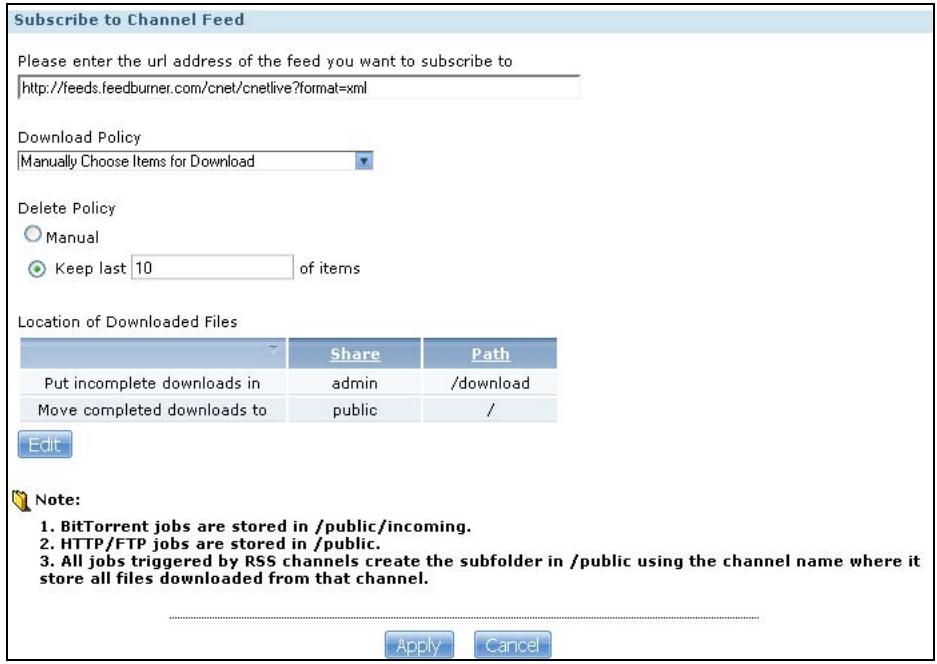 Subscribe to Channel Feed

Please enter the url address of the feed you want to subscribe to

http://feeds.feedburner.com/cnet/cnetlive?format=xml

Download Policy

Manually Choose Items for Download

Delete Policy

Manual

Keep last 10 of items

Location of Downloaded Files

| | Share | Path |
|---|---|---|
| Put incomplete downloads in | admin | /download |
| Move completed downloads to | public | / |

Edit

Note:

1. BitTorrent jobs are stored in /public/incoming.
2. HTTP/FTP jobs are stored in /public.
3. All jobs triggered by RSS channels create the subfolder in /public using the channel name where it store all files downloaded from that channel.

Apply Cancel